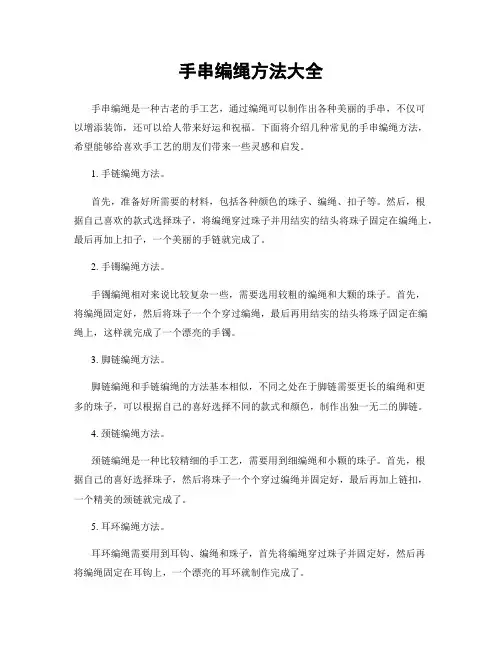 手串编绳方法大全

手串编绳是一种古老的手工艺，通过编绳可以制作出各种美丽的手串，不仅可以增添装饰，还可以给人带来好运和祝福。下面将介绍几种常见的手串编绳方法，希望能够给喜欢手工艺的朋友们带来一些灵感和启发。

1. 手链编绳方法。

首先，准备好所需要的材料，包括各种颜色的珠子、编绳、扣子等。然后，根据自己喜欢的款式选择珠子，将编绳穿过珠子并用结实的结头将珠子固定在编绳上，最后再加上扣子，一个美丽的手链就完成了。

2. 手镯编绳方法。

手镯编绳相对来说比较复杂一些，需要选用较粗的编绳和大颗的珠子。首先，将编绳固定好，然后将珠子一个个穿过编绳，最后再用结实的结头将珠子固定在编绳上，这样就完成了一个漂亮的手镯。

3. 脚链编绳方法。

脚链编绳和手链编绳的方法基本相似，不同之处在于脚链需要更长的编绳和更多的珠子，可以根据自己的喜好选择不同的款式和颜色，制作出独一无二的脚链。

4. 颈链编绳方法。

颈链编绳是一种比较精细的手工艺，需要用到细编绳和小颗的珠子。首先，根据自己的喜好选择珠子，然后将珠子一个个穿过编绳并固定好，最后再加上链扣，一个精美的颈链就完成了。

5. 耳环编绳方法。

耳环编绳需要用到耳钩、编绳和珠子，首先将编绳穿过珠子并固定好，然后再将编绳固定在耳钩上，一个漂亮的耳环就制作完成了。